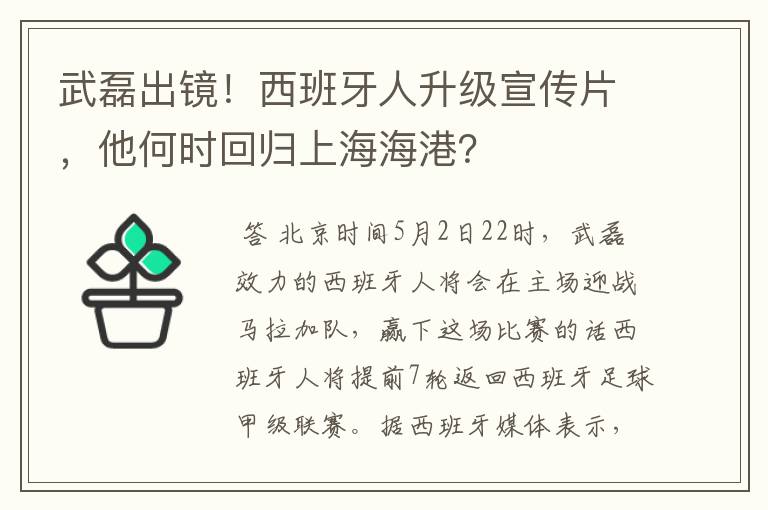 武磊出镜！西班牙人升级宣传片，他何时回归上海海港?

答 北京时间5月2日22时，武磊效力的西班牙人将会在主场迎战马拉加队，赢下这场比赛的话西班牙人将提前7轮返回西班牙足球甲级联赛。据西班牙媒体表示，